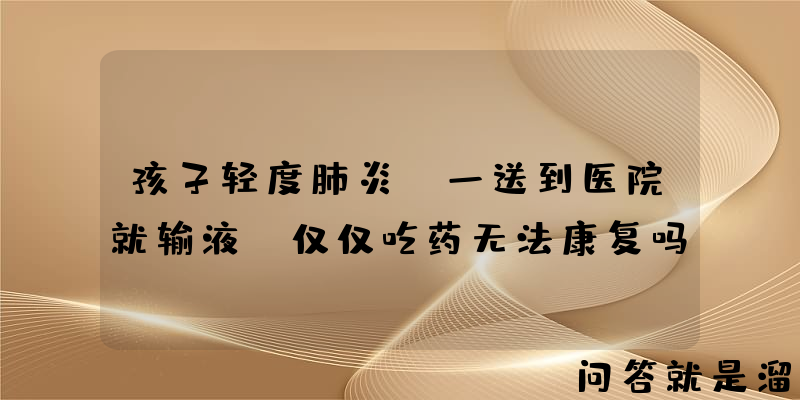 孩子轻度肺炎 一送到医院就输液 仅仅吃药无法康复吗

问答就是溜